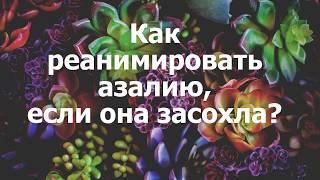 Как реанимировать азалию, если она засохла?